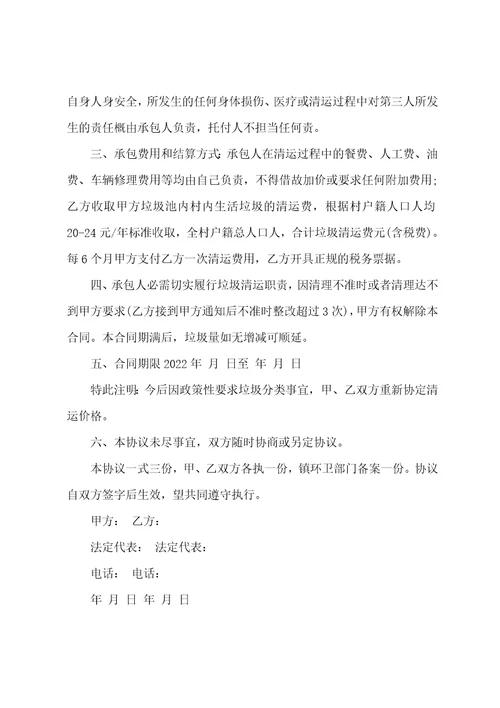 自身人身安全，所发生的任何身体损伤、医疗或清运过程中对第三人所发生的责任概由承包人负责，托付人不担当任何责。

三、承包费用和结算方式:承包人在清运过程中的餐费、人工费、油费、车辆修理费用等均由自己负责，不得借故加价或要求任何附加费用;乙方收取甲方垃圾池内村内生活垃圾的清运费，根据村户籍人口人均20-24元/年标准收取，全村户籍总人口人，合计垃圾清运费元(含税费)。每6个月甲方支付乙方一次清运费用，乙方开具正规的税务票据。

四、承包人必需切实履行垃圾清运职责，因清理不准时或者清理达不到甲方要求(乙方接到甲方通知后不准时整改超过3次)，甲方有权解除本合同。本合同期满后，垃圾量如无增减可顺延。

五、合同期限2022年 月 日至 年 月 日

特此注明:今后因政策性要求垃圾分类事宜，甲、乙双方重新协定清运价格。

六、本协议未尽事宜，双方随时协商或另定协议。

本协议一式三份，甲、乙双方各执一份，镇环卫部门备案一份。协议自双方签字后生效，望共同遵守执行。

甲方: 乙方:

法定代表: 法定代表:

电话: 电话:

年 月 日 年 月 日